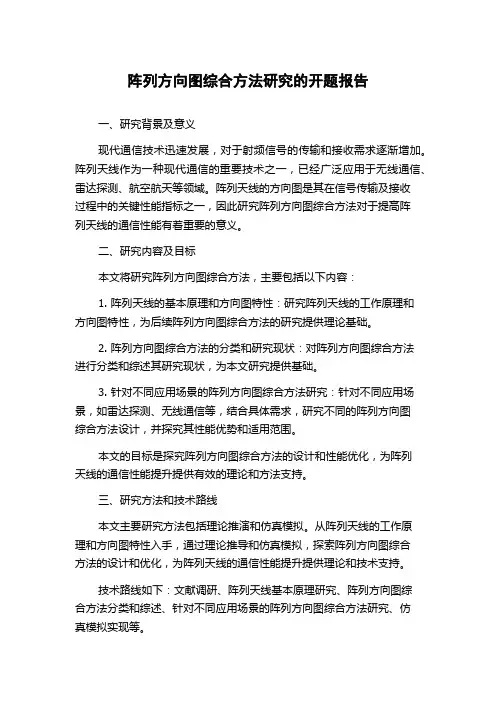 阵列方向图综合方法研究的开题报告

一、研究背景及意义

现代通信技术迅速发展，对于射频信号的传输和接收需求逐渐增加。阵列天线作为一种现代通信的重要技术之一，已经广泛应用于无线通信、雷达探测、航空航天等领域。阵列天线的方向图是其在信号传输及接收过程中的关键性能指标之一，因此研究阵列方向图综合方法对于提高阵列天线的通信性能有着重要的意义。

二、研究内容及目标

本文将研究阵列方向图综合方法，主要包括以下内容：

1. 阵列天线的基本原理和方向图特性：研究阵列天线的工作原理和方向图特性，为后续阵列方向图综合方法的研究提供理论基础。

2. 阵列方向图综合方法的分类和研究现状：对阵列方向图综合方法进行分类和综述其研究现状，为本文研究提供基础。

3. 针对不同应用场景的阵列方向图综合方法研究：针对不同应用场景，如雷达探测、无线通信等，结合具体需求，研究不同的阵列方向图综合方法设计，并探究其性能优势和适用范围。

本文的目标是探究阵列方向图综合方法的设计和性能优化，为阵列天线的通信性能提升提供有效的理论和方法支持。

三、研究方法和技术路线

本文主要研究方法包括理论推演和仿真模拟。从阵列天线的工作原理和方向图特性入手，通过理论推导和仿真模拟，探索阵列方向图综合方法的设计和优化，为阵列天线的通信性能提升提供理论和技术支持。

技术路线如下：文献调研、阵列天线基本原理研究、阵列方向图综合方法分类和综述、针对不同应用场景的阵列方向图综合方法研究、仿真模拟实现等。